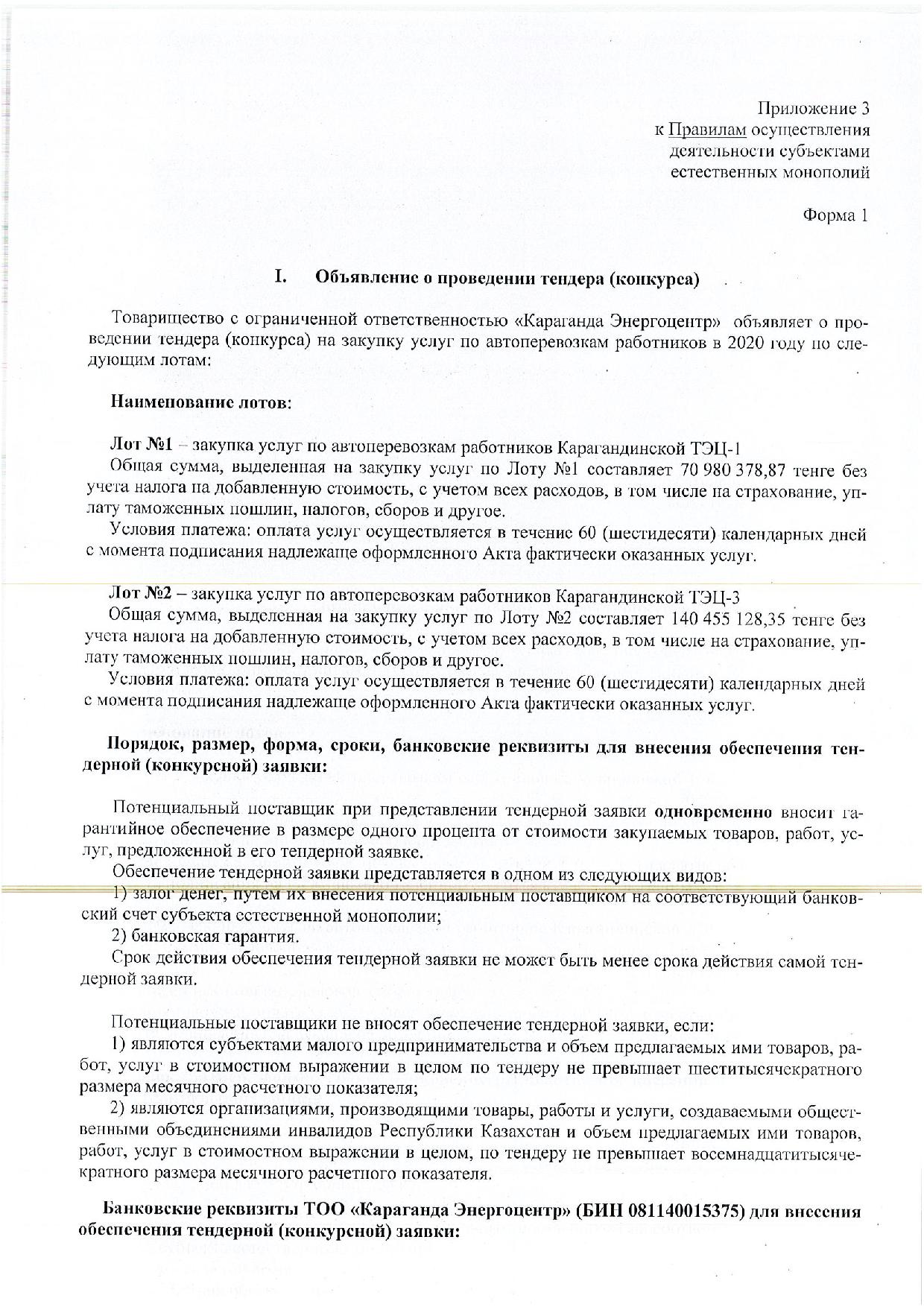 Приложение 3
к Правилам осуществления
деятельности субъектами
естественных монополий

Форма 1

I. Объявление о проведении тендера (конкурса)

Товарищество с ограниченной ответственностью «Караганда Энергоцентр» объявляет о проведении тендера (конкурса) на закупку услуг по автоперевозкам работников в 2020 году по следующим лотам:

Наименование лотов:

Лот №1 – закупка услуг по автоперевозкам работников Карагандинской ТЭЦ-1
Общая сумма, выделенная на закупку услуг по Лоту №1 составляет 70 980 378,87 тенге без учета налога на добавленную стоимость, с учетом всех расходов, в том числе на страхование, уплату таможенных пошлин, налогов, сборов и другое.
Условия платежа: оплата услуг осуществляется в течение 60 (шестидесяти) календарных дней с момента подписания надлежаще оформленного Акта фактически оказанных услуг.

Лот №2 – закупка услуг по автоперевозкам работников Карагандинской ТЭЦ-3
Общая сумма, выделенная на закупку услуг по Лоту №2 составляет 140 455 128,35 тенге без учета налога на добавленную стоимость, с учетом всех расходов, в том числе на страхование, уплату таможенных пошлин, налогов, сборов и другое.
Условия платежа: оплата услуг осуществляется в течение 60 (шестидесяти) календарных дней с момента подписания надлежаще оформленного Акта фактически оказанных услуг.

Порядок, размер, форма, сроки, банковские реквизиты для внесения обеспечения тендерной (конкурсной) заявки:

Потенциальный поставщик при представлении тендерной заявки одновременно вносит гарантийное обеспечение в размере одного процента от стоимости закупаемых товаров, работ, услуг, предложенной в его тендерной заявке.
Обеспечение тендерной заявки представляется в одном из следующих видов:
1) залог денег, путем их внесения потенциальным поставщиком на соответствующий банковский счет субъекта естественной монополии;
2) банковская гарантия.
Срок действия обеспечения тендерной заявки не может быть менее срока действия самой тендерной заявки.

Потенциальные поставщики не вносят обеспечение тендерной заявки, если:
1) являются субъектами малого предпринимательства и объем предлагаемых ими товаров, работ, услуг в стоимостном выражении в целом по тендеру не превышает шеститысячекратного размера месячного расчетного показателя;
2) являются организациями, производящими товары, работы и услуги, создаваемыми общественными объединениями инвалидов Республики Казахстан и объем предлагаемых ими товаров, работ, услуг в стоимостном выражении в целом, по тендеру не превышает восемнадцатитысячекратного размера месячного расчетного показателя.

Банковские реквизиты ТОО «Караганда Энергоцентр» (БИН 081140015375) для внесения обеспечения тендерной (конкурсной) заявки: